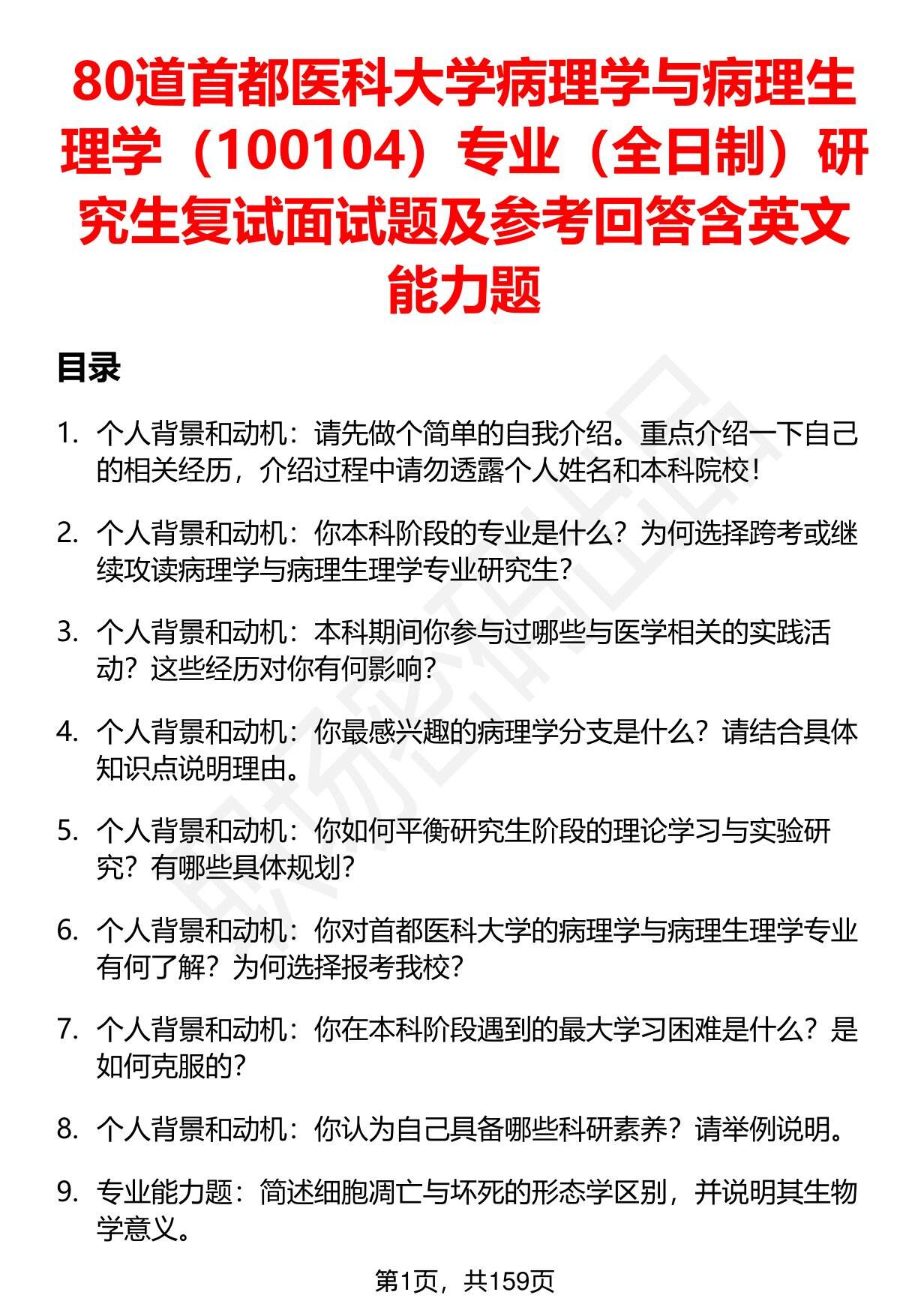 80道首都医科大学病理学与病理生理学（100104）专业（全日制）研究生复试面试题及参考回答含英文能力题

目录

1. 个人背景和动机：请先做个简单的自我介绍。重点介绍一下自己的相关经历，介绍过程中请勿透露个人姓名和本科院校！

2. 个人背景和动机：你本科阶段的专业是什么？为何选择跨考或继续攻读病理学与病理生理学专业研究生？

3. 个人背景和动机：本科期间你参与过哪些与医学相关的实践活动？这些经历对你有何影响？

4. 个人背景和动机：你最感兴趣的病理学分支是什么？请结合具体知识点说明理由。

5. 个人背景和动机：你如何平衡研究生阶段的理论学习与实验研究？有哪些具体规划？

6. 个人背景和动机：你对首都医科大学的病理学与病理生理学专业有何了解？为何选择报考我校？

7. 个人背景和动机：你在本科阶段遇到的最大学习困难是什么？是如何克服的？

8. 个人背景和动机：你认为自己具备哪些科研素养？请举例说明。

9. 专业能力题：简述细胞凋亡与坏死的形态学区别，并说明其生物学意义。

第1页，共159页